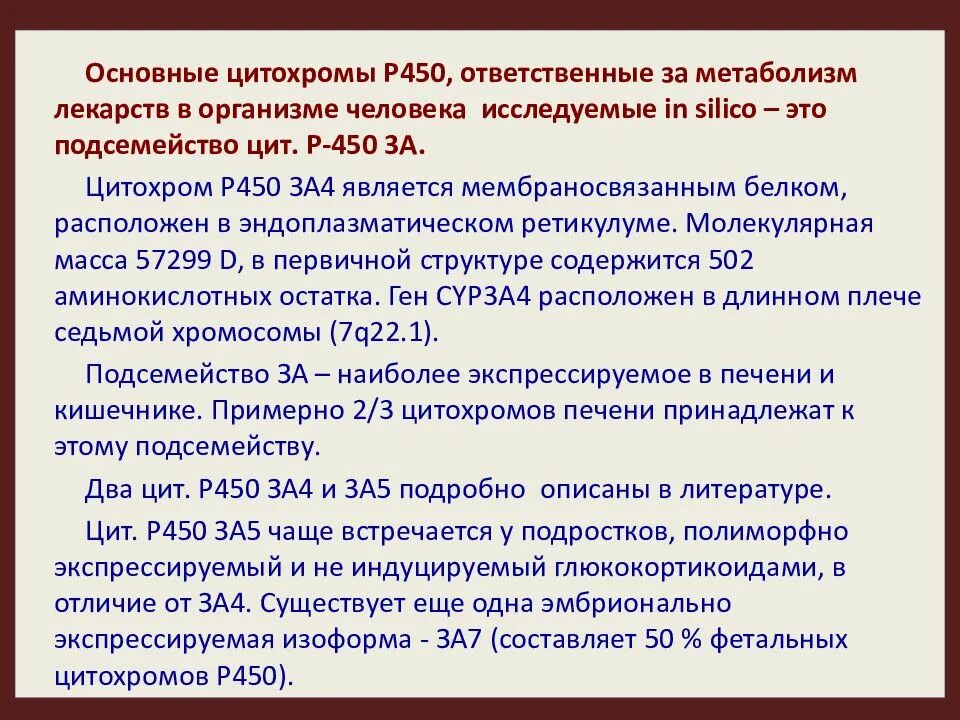 Основные цитохромы Р450, ответственные за метаболизм лекарств в организме человека исследуемые in silico – это подсемейство цит. Р-450 3А.

Цитохром Р450 3А4 является мембраносвязанным белком, расположен в эндоплазматическом ретикулуме. Молекулярная масса 57299 D, в первичной структуре содержится 502 аминокислотных остатка. Ген CYP3A4 расположен в длинном плече седьмой хромосомы (7q22.1).

Подсемейство 3А – наиболее экспрессируемое в печени и кишечнике. Примерно 2/3 цитохромов печени принадлежат к этому подсемейству.

Два цит. Р450 3А4 и 3А5 подробно описаны в литературе.

Цит. Р450 3А5 чаще встречается у подростков, полиморфно экспрессируемый и не индуцируемый глюкокортикоидами, в отличие от 3А4. Существует еще одна эмбрионально экспрессируемая изоформа - 3А7 (составляет 50 % фетальных цитохромов Р450).